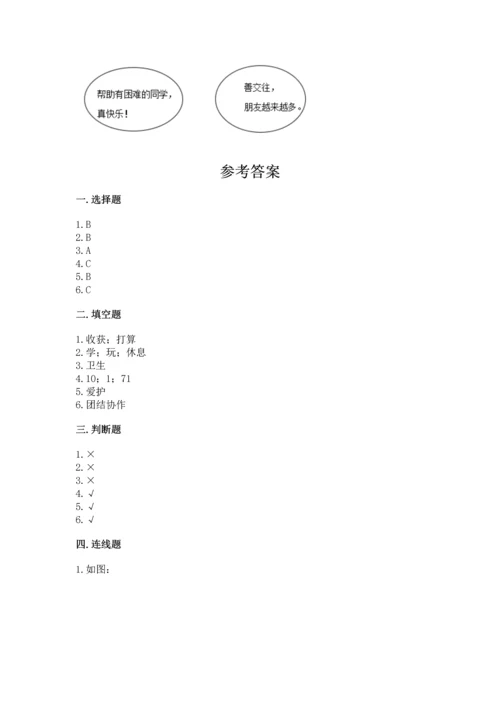 帮助有困难的同学，真快乐！

善交往，朋友越来越多。

参考答案

一. 选择题

1. B
2. B
3. A
4. C
5. B
6. C

二. 填空题

1. 收获；打算
2. 学；玩；休息
3. 卫生
4. 10；1；71
5. 爱护
6. 团结协作

三. 判断题

1. ×
2. ×
3. ×
4. √
5. √
6. √

四. 连线题

1. 如图：